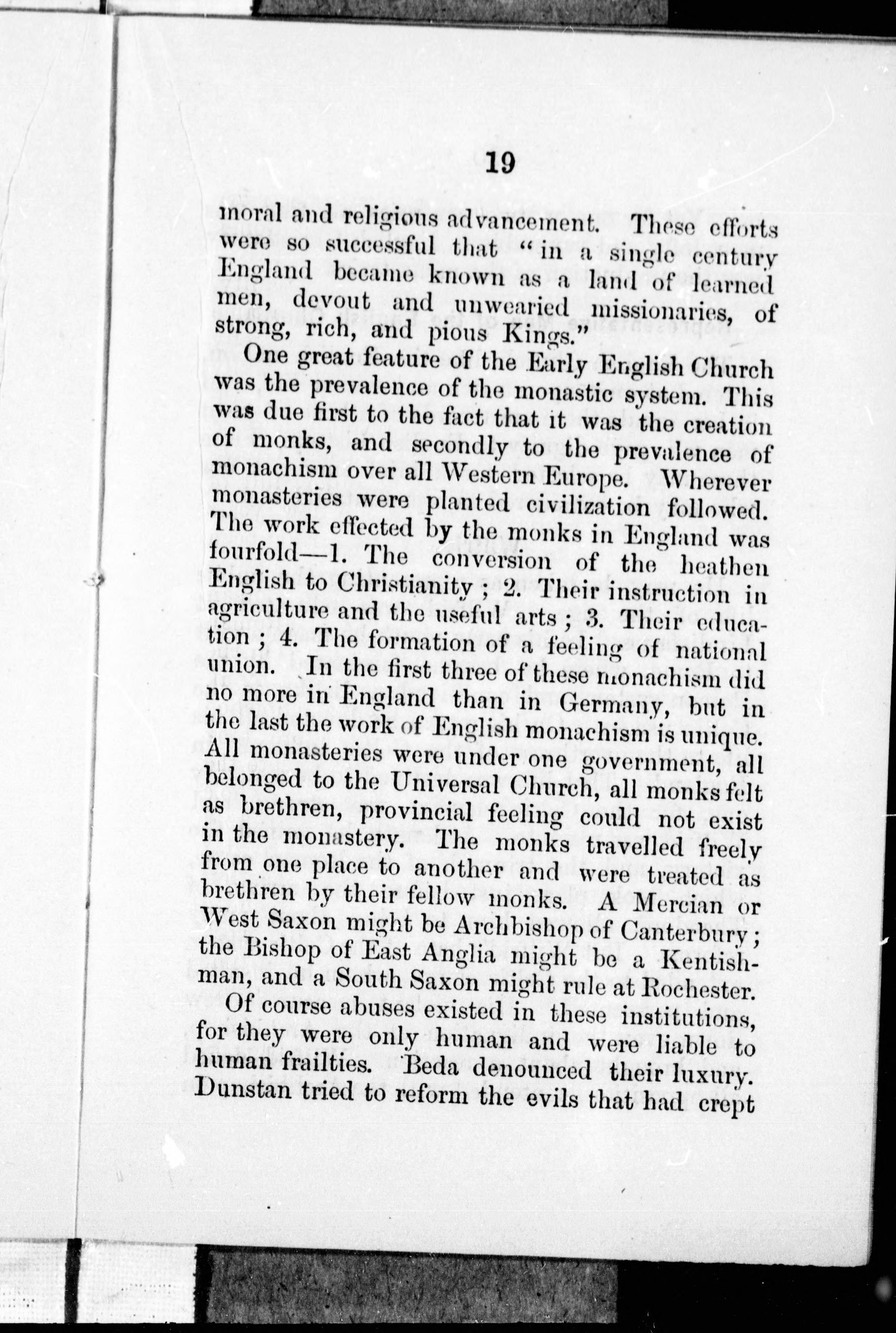 19

moral and religious advancement. These efforts were so successful that "in a single century England became known as a land of learned men, devout and unwearied missionaries, of strong, rich, and pious Kings."

One great feature of the Early English Church was the prevalence of the monastic system. This was due first to the fact that it was the creation of monks, and secondly to the prevalence of monachism over all Western Europe. Wherever monasteries were planted civilization followed. The work effected by the monks in England was fourfold—1. The conversion of the heathen English to Christianity; 2. Their instruction in agriculture and the useful arts; 3. Their education; 4. The formation of a feeling of national union. In the first three of these monachism did no more in England than in Germany, but in the last the work of English monachism is unique. All monasteries were under one government, all belonged to the Universal Church, all monks felt as brethren, provincial feeling could not exist in the monastery. The monks travelled freely from one place to another and were treated as brethren by their fellow monks. A Mercian or West Saxon might be Archbishop of Canterbury; the Bishop of East Anglia might be a Kentishman, and a South Saxon might rule at Rochester.

Of course abuses existed in these institutions, for they were only human and were liable to human frailties. Beda denounced their luxury. Dunstan tried to reform the evils that had crept